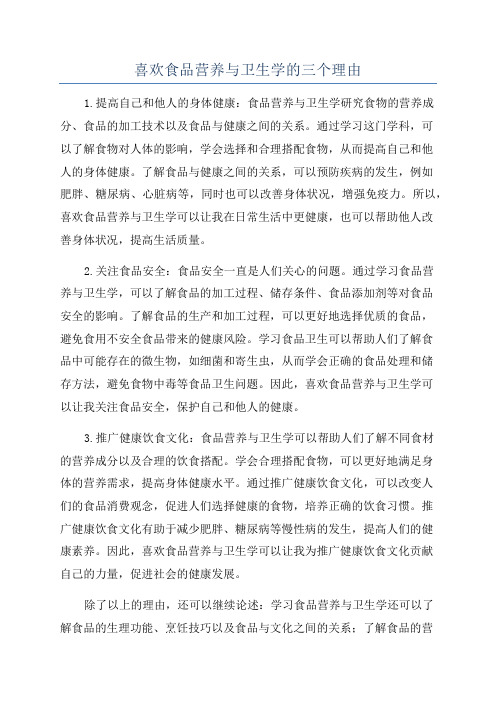 喜欢食品营养与卫生学的三个理由

1.提高自己和他人的身体健康：食品营养与卫生学研究食物的营养成分、食品的加工技术以及食品与健康之间的关系。通过学习这门学科，可以了解食物对人体的影响，学会选择和合理搭配食物，从而提高自己和他人的身体健康。了解食品与健康之间的关系，可以预防疾病的发生，例如肥胖、糖尿病、心脏病等，同时也可以改善身体状况，增强免疫力。所以，喜欢食品营养与卫生学可以让我在日常生活中更健康，也可以帮助他人改善身体状况，提高生活质量。

2.关注食品安全：食品安全一直是人们关心的问题。通过学习食品营养与卫生学，可以了解食品的加工过程、储存条件、食品添加剂等对食品安全的影响。了解食品的生产和加工过程，可以更好地选择优质的食品，避免食用不安全食品带来的健康风险。学习食品卫生可以帮助人们了解食品中可能存在的微生物，如细菌和寄生虫，从而学会正确的食品处理和储存方法，避免食物中毒等食品卫生问题。因此，喜欢食品营养与卫生学可以让我关注食品安全，保护自己和他人的健康。

3.推广健康饮食文化：食品营养与卫生学可以帮助人们了解不同食材的营养成分以及合理的饮食搭配。学会合理搭配食物，可以更好地满足身体的营养需求，提高身体健康水平。通过推广健康饮食文化，可以改变人们的食品消费观念，促进人们选择健康的食物，培养正确的饮食习惯。推广健康饮食文化有助于减少肥胖、糖尿病等慢性病的发生，提高人们的健康素养。因此，喜欢食品营养与卫生学可以让我为推广健康饮食文化贡献自己的力量，促进社会的健康发展。

除了以上的理由，还可以继续论述：学习食品营养与卫生学还可以了解食品的生理功能、烹饪技巧以及食品与文化之间的关系；了解食品的营